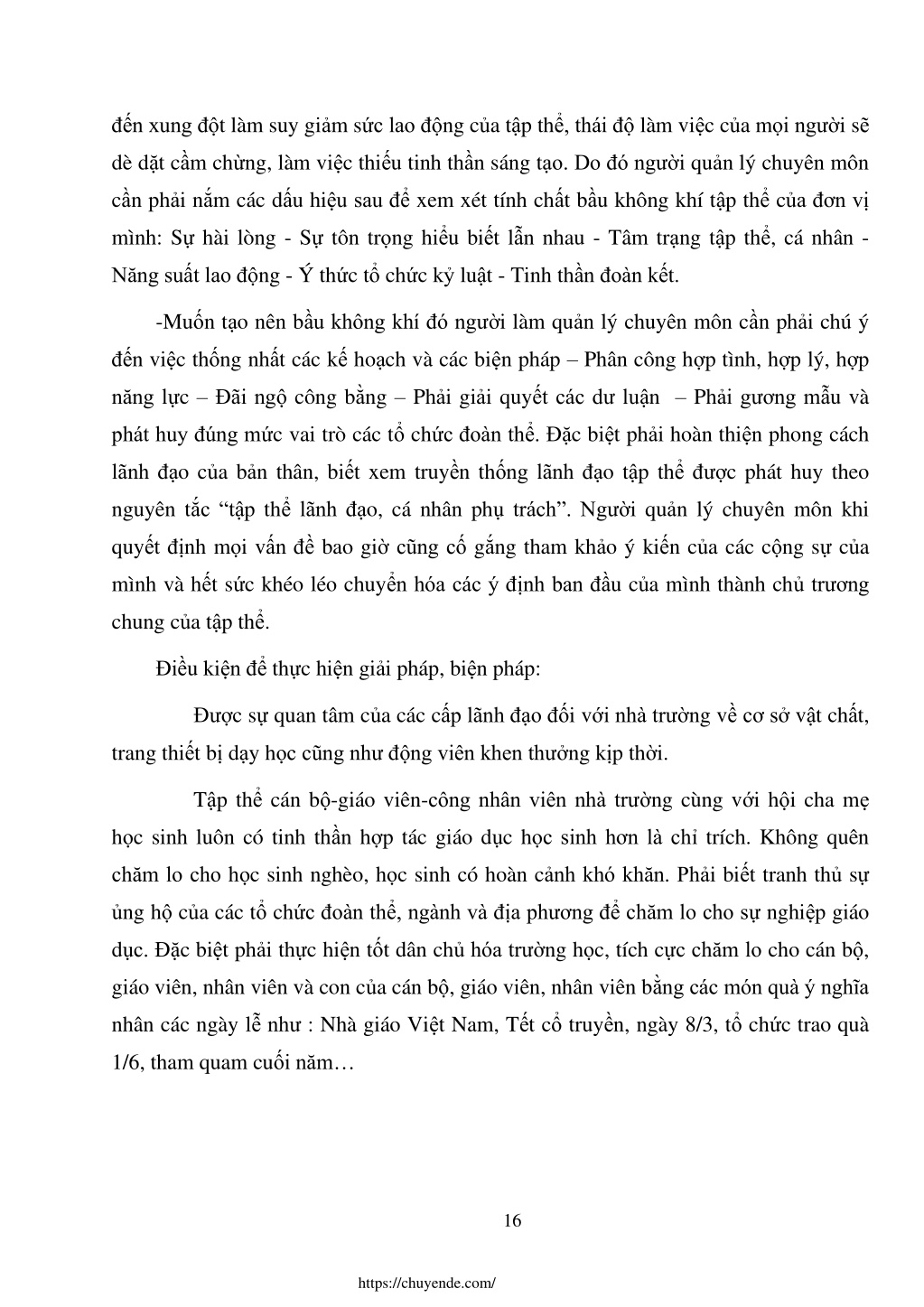 đến xung đột làm suy giảm sức lao động của tập thể, thái độ làm việc của mọi người sẽ dè dặt cầm chừng, làm việc thiếu tinh thần sáng tạo. Do đó người quản lý chuyên môn cần phải nắm các dấu hiệu sau để xem xét tính chất bầu không khí tập thể của đơn vị mình: Sự hài lòng - Sự tôn trọng hiểu biết lẫn nhau - Tâm trạng tập thể, cá nhân - Năng suất lao động - Ý thức tổ chức kỷ luật - Tinh thần đoàn kết.

-Muốn tạo nên bầu không khí đó người làm quản lý chuyên môn cần phải chú ý đến việc thống nhất các kế hoạch và các biện pháp – Phân công hợp tình, hợp lý, hợp năng lực – Đãi ngộ công bằng – Phải giải quyết các dư luận – Phải gương mẫu và phát huy đúng mức vai trò các tổ chức đoàn thể. Đặc biệt phải hoàn thiện phong cách lãnh đạo của bản thân, biết xem truyền thống lãnh đạo tập thể được phát huy theo nguyên tắc “tập thể lãnh đạo, cá nhân phụ trách”. Người quản lý chuyên môn khi quyết định mọi vấn đề bao giờ cũng cố gắng tham khảo ý kiến của các cộng sự của mình và hết sức khéo léo chuyển hóa các ý định ban đầu của mình thành chủ trương chung của tập thể.

Điều kiện để thực hiện giải pháp, biện pháp:

Được sự quan tâm của các cấp lãnh đạo đối với nhà trường về cơ sở vật chất, trang thiết bị dạy học cũng như động viên khen thưởng kịp thời.

Tập thể cán bộ-giáo viên-công nhân viên nhà trường cùng với hội cha mẹ học sinh luôn có tinh thần hợp tác giáo dục học sinh hơn là chỉ trích. Không quên chăm lo cho học sinh nghèo, học sinh có hoàn cảnh khó khăn. Phải biết tranh thủ sự ủng hộ của các tổ chức đoàn thể, ngành và địa phương để chăm lo cho sự nghiệp giáo dục. Đặc biệt phải thực hiện tốt dân chủ hóa trường học, tích cực chăm lo cho cán bộ, giáo viên, nhân viên và con của cán bộ, giáo viên, nhân viên bằng các món quà ý nghĩa nhân các ngày lễ như : Nhà giáo Việt Nam, Tết cổ truyền, ngày 8/3, tổ chức trao quà 1/6, tham quam cuối năm…

16

https://chuyende.com/